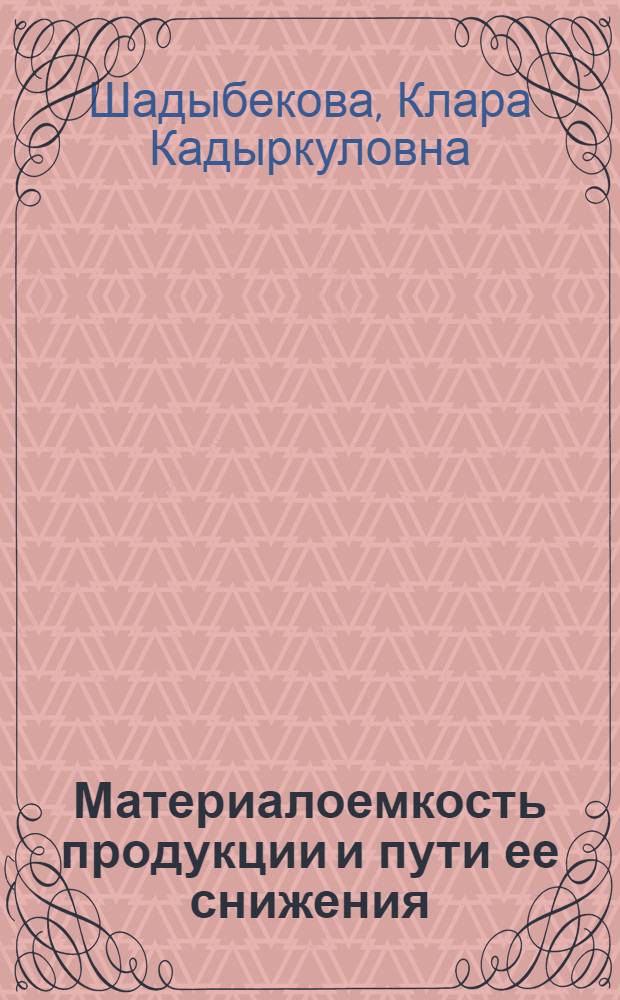 Шадыбекова, Клара Кадыркуловна

Материалоемкость продукции и пути ее снижения